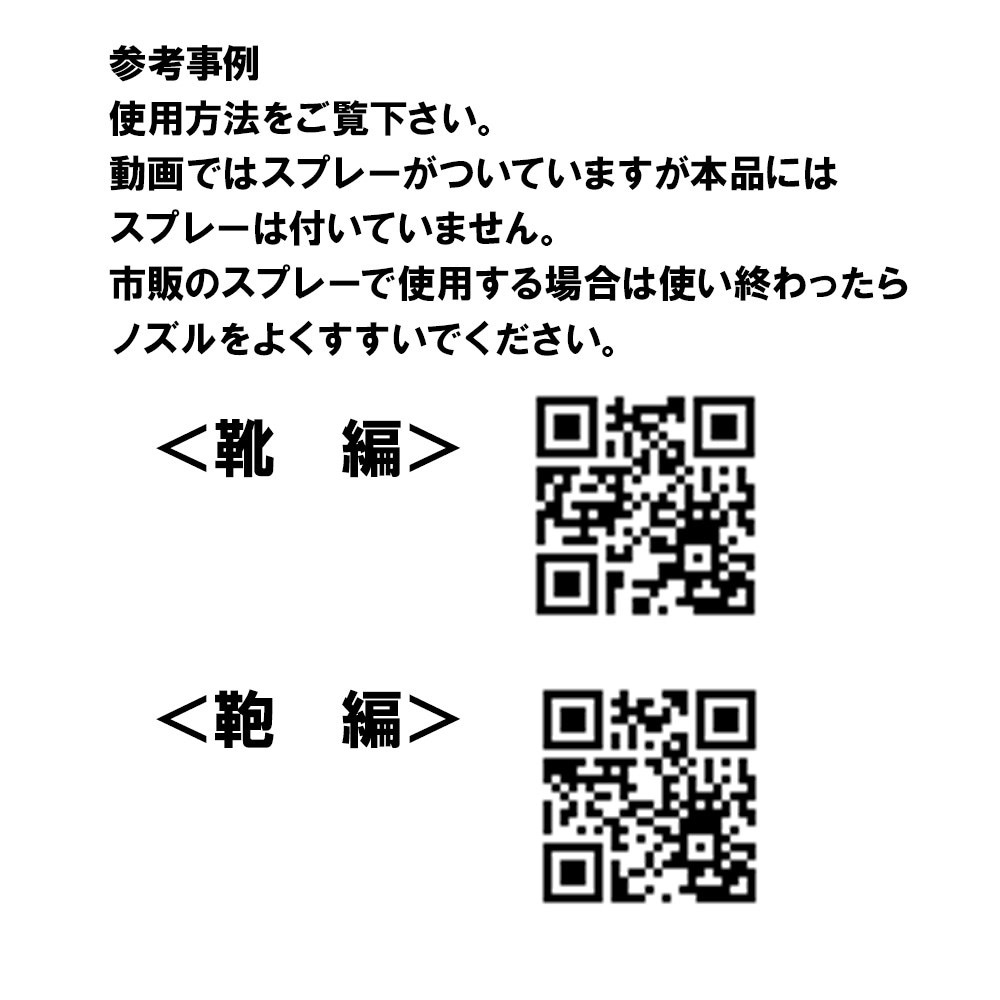 参考事例
使用方法をご覧下さい。
動画ではスプレーがついていますが本品には
スプレーは付いていません。
市販のスプレーで使用する場合は使い終わったら
ノズルをよくすすいでください。

＜靴　編＞

＜鞄　編＞